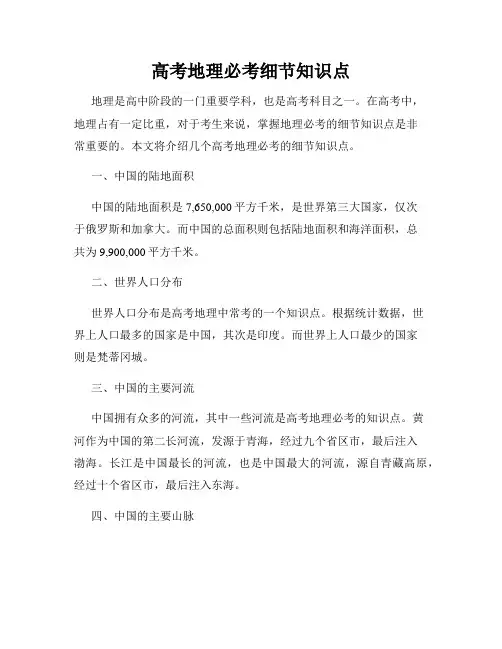 高考地理必考细节知识点

地理是高中阶段的一门重要学科，也是高考科目之一。在高考中，地理占有一定比重，对于考生来说，掌握地理必考的细节知识点是非常重要的。本文将介绍几个高考地理必考的细节知识点。

一、中国的陆地面积

中国的陆地面积是 7,650,000 平方千米，是世界第三大国家，仅次于俄罗斯和加拿大。而中国的总面积则包括陆地面积和海洋面积，总共为 9,900,000 平方千米。

二、世界人口分布

世界人口分布是高考地理中常考的一个知识点。根据统计数据，世界上人口最多的国家是中国，其次是印度。而世界上人口最少的国家则是梵蒂冈城。

三、中国的主要河流

中国拥有众多的河流，其中一些河流是高考地理必考的知识点。黄河作为中国的第二长河流，发源于青海，经过九个省区市，最后注入渤海。长江是中国最长的河流，也是中国最大的河流，源自青藏高原，经过十个省区市，最后注入东海。

四、中国的主要山脉